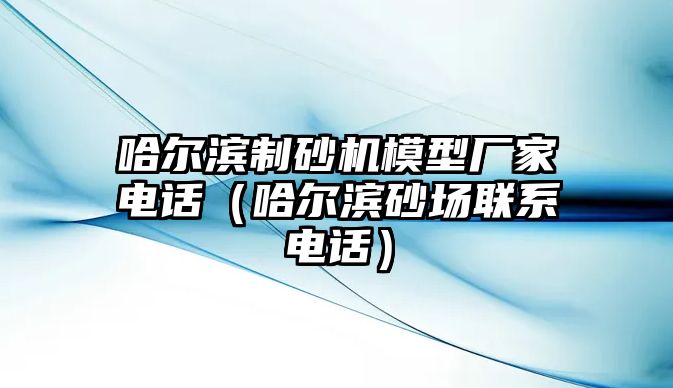 哈尔滨制砂机模型厂家电话（哈尔滨砂场联系电话）